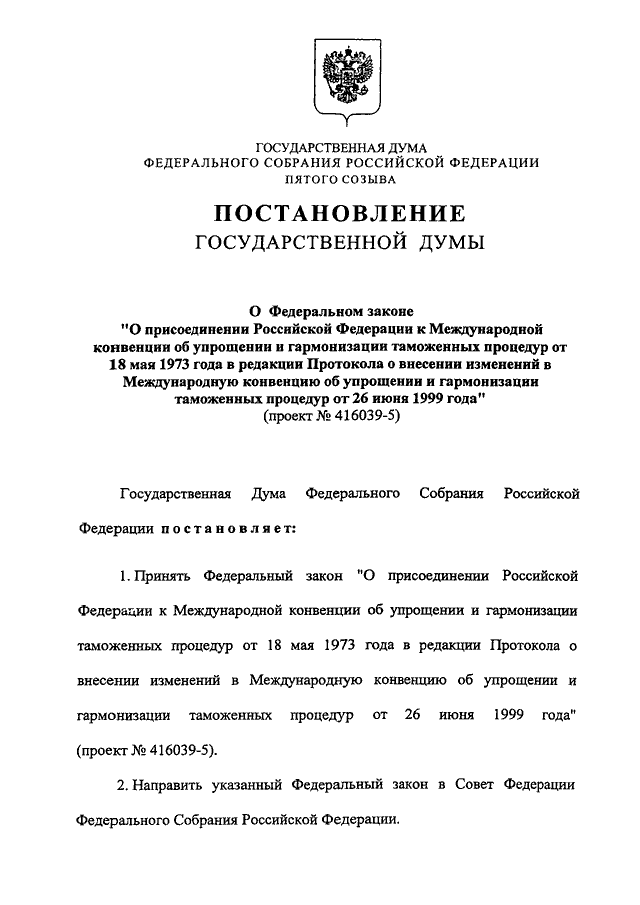 ГОСУДАРСТВЕННАЯ ДУМА
ФЕДЕРАЛЬНОГО СОБРАНИЯ РОССИЙСКОЙ ФЕДЕРАЦИИ
ПЯТОГО СОЗЫВА

ПОСТАНОВЛЕНИЕ
ГОСУДАРСТВЕННОЙ ДУМЫ

О Федеральном законе
"О присоединении Российской Федерации к Международной конвенции об упрощении и гармонизации таможенных процедур от 18 мая 1973 года в редакции Протокола о внесении изменений в Международную конвенцию об упрощении и гармонизации таможенных процедур от 26 июня 1999 года"
(проект № 416039-5)

Государственная Дума Федерального Собрания Российской Федерации постановляет:

1. Принять Федеральный закон "О присоединении Российской Федерации к Международной конвенции об упрощении и гармонизации таможенных процедур от 18 мая 1973 года в редакции Протокола о внесении изменений в Международную конвенцию об упрощении и гармонизации таможенных процедур от 26 июня 1999 года" (проект № 416039-5).

2. Направить указанный Федеральный закон в Совет Федерации Федерального Собрания Российской Федерации.